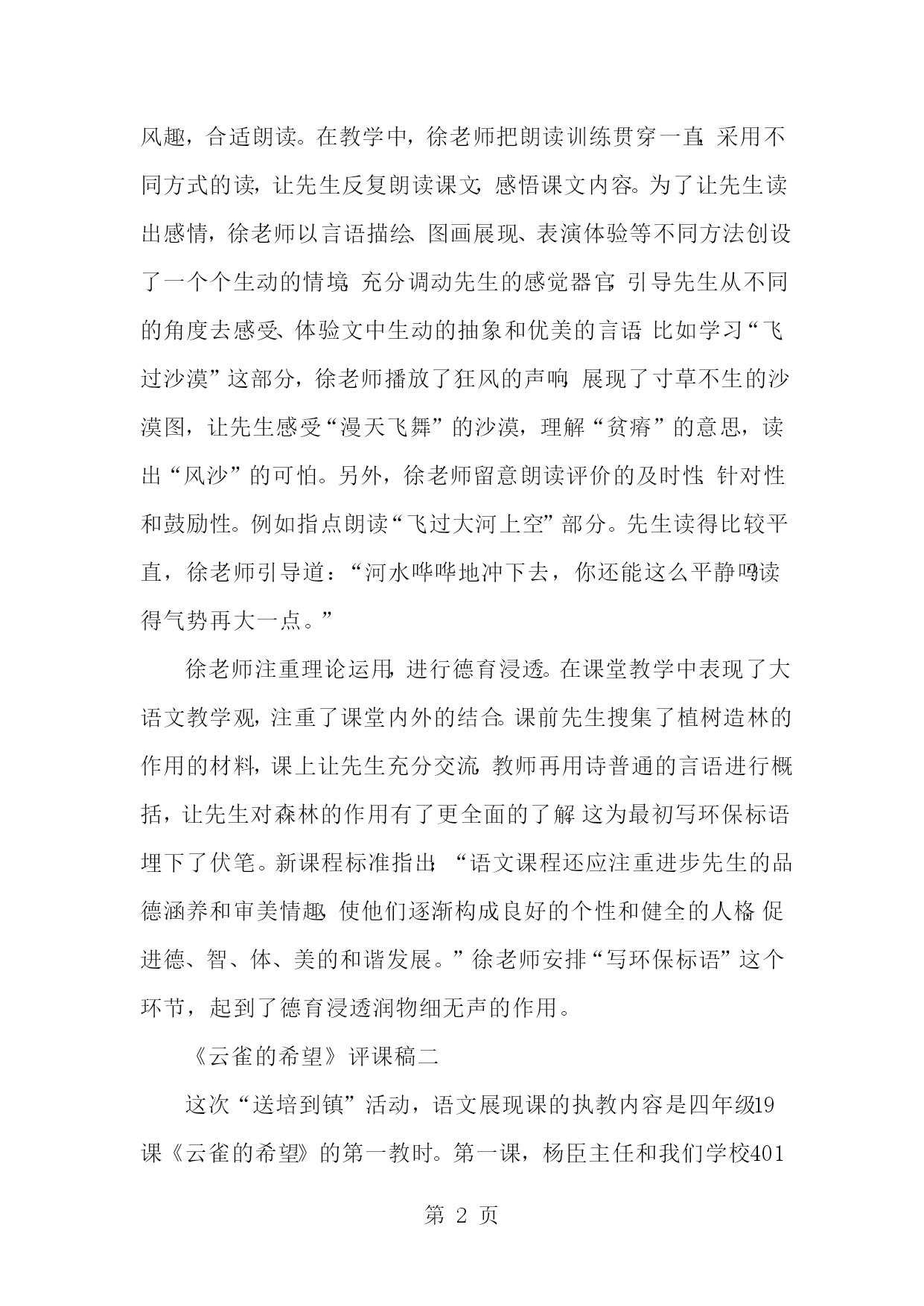 风趣，合适朗读。在教学中，徐老师把朗读训练贯穿一直，采用不同方式的读，让先生反复朗读课文，感悟课文内容。为了让先生读出感情，徐老师以言语描绘、图画展现、表演体验等不同方法创设了一个个生动的情境，充分调动先生的感觉器官，引导先生从不同的角度去感受、体验文中生动的抽象和优美的言语。比如学习“飞过沙漠”这部分，徐老师播放了狂风的声响，展现了寸草不生的沙漠图，让先生感受“漫天飞舞”的沙漠，理解“贫瘠”的意思，读出“风沙”的可怕。另外，徐老师留意朗读评价的及时性、针对性和鼓励性。例如指点朗读“飞过大河上空”部分。先生读得比较平直，徐老师引导道：“河水哗哗地冲下去，你还能这么平静吗？读得气势再大一点。”

徐老师注重理论运用，进行德育浸透。在课堂教学中表现了大语文教学观，注重了课堂内外的结合。课前先生搜集了植树造林的作用的材料，课上让先生充分交流，教师再用诗普通的言语进行概括，让先生对森林的作用有了更全面的了解，这为最初写环保标语埋下了伏笔。新课程标准指出：“语文课程还应注重进步先生的品德涵养和审美情趣，使他们逐渐构成良好的个性和健全的人格，促进德、智、体、美的和谐发展。”徐老师安排“写环保标语”这个环节，起到了德育浸透润物细无声的作用。

《云雀的希望》评课稿二

这次“送培到镇”活动，语文展现课的执教内容是四年级19课《云雀的希望》的第一教时。第一课，杨臣主任和我们学校401

第 2 页